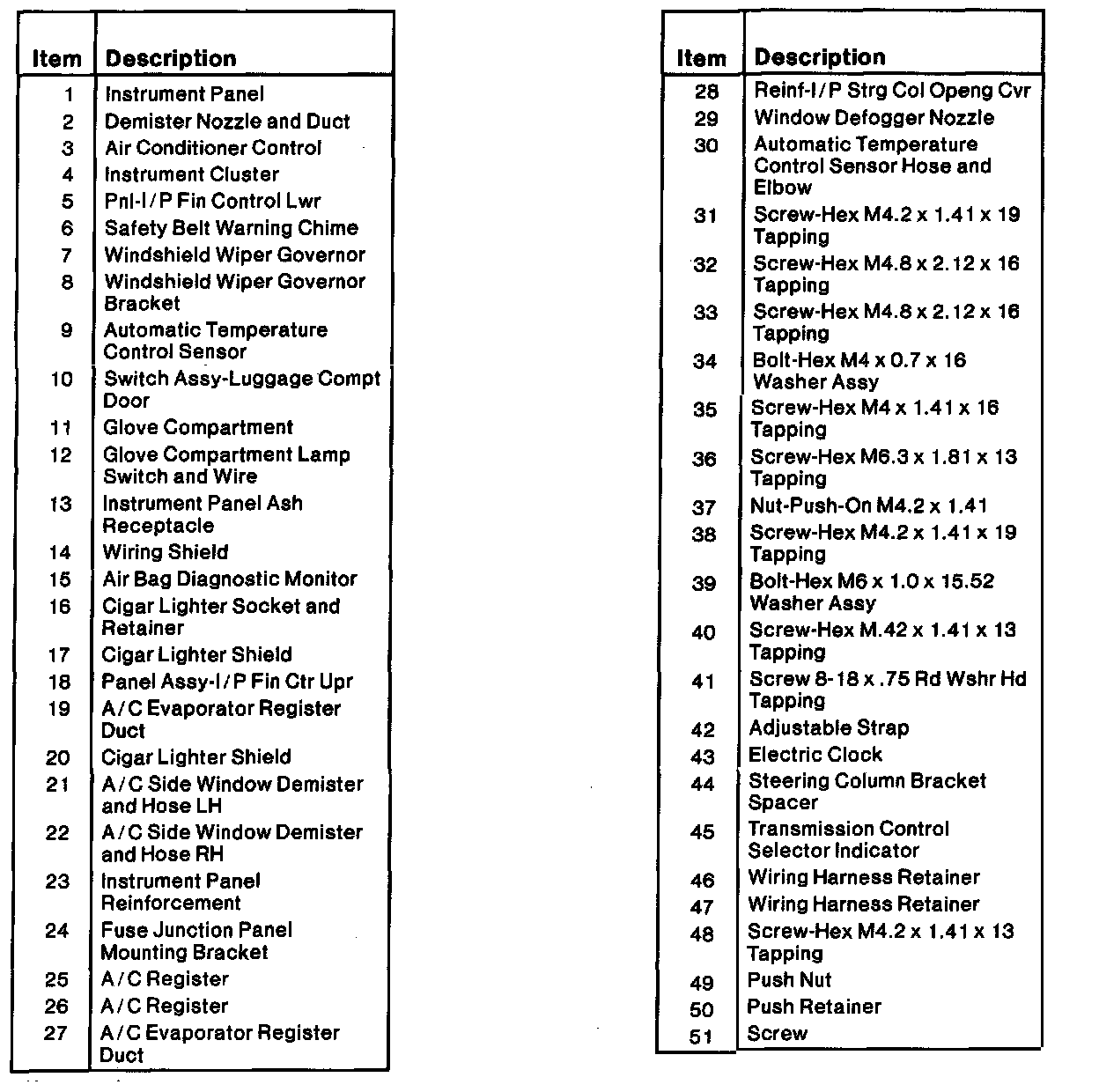 | Item | Description |
|---|---|
| 1 | Instrument Panel |
| 2 | Demister Nozzle and Duct |
| 3 | Air Conditioner Control |
| 4 | Instrument Cluster |
| 5 | Pnl-I/P Fin Control Lwr |
| 6 | Safety Belt Warning Chime |
| 7 | Windshield Wiper Governor |
| 8 | Windshield Wiper Governor Bracket |
| 9 | Automatic Temperature Control Sensor |
| 10 | Switch Assy-Luggage Compt Door |
| 11 | Glove Compartment |
| 12 | Glove Compartment Lamp Switch and Wire |
| 13 | Instrument Panel Ash Receptacle |
| 14 | Wiring Shield |
| 15 | Air Bag Diagnostic Monitor |
| 16 | Cigar Lighter Socket and Retainer |
| 17 | Cigar Lighter Shield |
| 18 | Panel Assy-I/P Fin Ctr Upr |
| 19 | A/C Evaporator Register Duct |
| 20 | Cigar Lighter Shield |
| 21 | A/C Side Window Demister and Hose LH |
| 22 | A/C Side Window Demister and Hose RH |
| 23 | Instrument Panel Reinforcement |
| 24 | Fuse Junction Panel Mounting Bracket |
| 25 | A/C Register |
| 26 | A/C Register |
| 27 | A/C Evaporator Register Duct |

| Item | Description |
|---|---|
| 28 | Reinf-I/P Strg Col Openg Cvr |
| 29 | Window Defogger Nozzle |
| 30 | Automatic Temperature Control Sensor Hose and Elbow |
| 31 | Screw-Hex M4.2 x 1.41 x 19 Tapping |
| 32 | Screw-Hex M4.8 x 2.12 x 16 Tapping |
| 33 | Screw-Hex M4.8 x 2.12 x 16 Tapping |
| 34 | Bolt-Hex M4 x 0.7 x 16 Washer Assy |
| 35 | Screw-Hex M4 x 1.41 x 16 Tapping |
| 36 | Screw-Hex M6.3 x 1.81 x 13 Tapping |
| 37 | Nut-Push-On M4.2 x 1.41 |
| 38 | Screw-Hex M4.2 x 1.41 x 19 Tapping |
| 39 | Bolt-Hex M6 x 1.0 x 15.52 Washer Assy |
| 40 | Screw-Hex M.42 x 1.41 x 13 Tapping |
| 41 | Screw 8-18 x .75 Rd Wshr Hd Tapping |
| 42 | Adjustable Strap |
| 43 | Electric Clock |
| 44 | Steering Column Bracket Spacer |
| 45 | Transmission Control Selector Indicator |
| 46 | Wiring Harness Retainer |
| 47 | Wiring Harness Retainer |
| 48 | Screw-Hex M4.2 x 1.41 x 13 Tapping |
| 49 | Push Nut |
| 50 | Push Retainer |
| 51 | Screw |